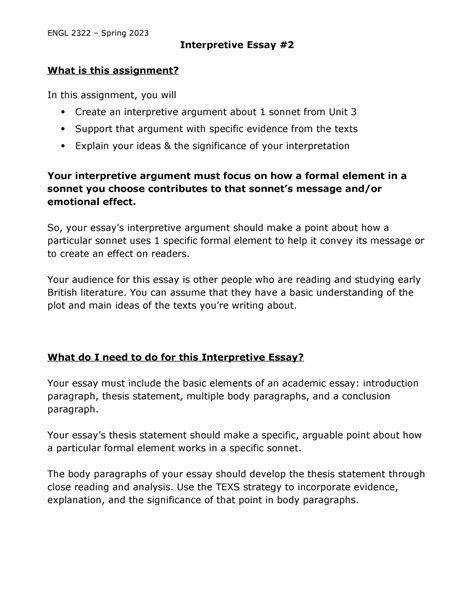 ENGL 2322 – Spring 2023

Interpretive Essay #2

What is this assignment?

In this assignment, you will

• Create an interpretive argument about 1 sonnet from Unit 3
• Support that argument with specific evidence from the texts
• Explain your ideas & the significance of your interpretation

Your interpretive argument must focus on how a formal element in a sonnet you choose contributes to that sonnet's message and/or emotional effect.

So, your essay's interpretive argument should make a point about how a particular sonnet uses 1 specific formal element to help it convey its message or to create an effect on readers.

Your audience for this essay is other people who are reading and studying early British literature. You can assume that they have a basic understanding of the plot and main ideas of the texts you're writing about.

What do I need to do for this Interpretive Essay?

Your essay must include the basic elements of an academic essay: introduction paragraph, thesis statement, multiple body paragraphs, and a conclusion paragraph.

Your essay's thesis statement should make a specific, arguable point about how a particular formal element works in a specific sonnet.

The body paragraphs of your essay should develop the thesis statement through close reading and analysis. Use the TEXS strategy to incorporate evidence, explanation, and the significance of that point in body paragraphs.